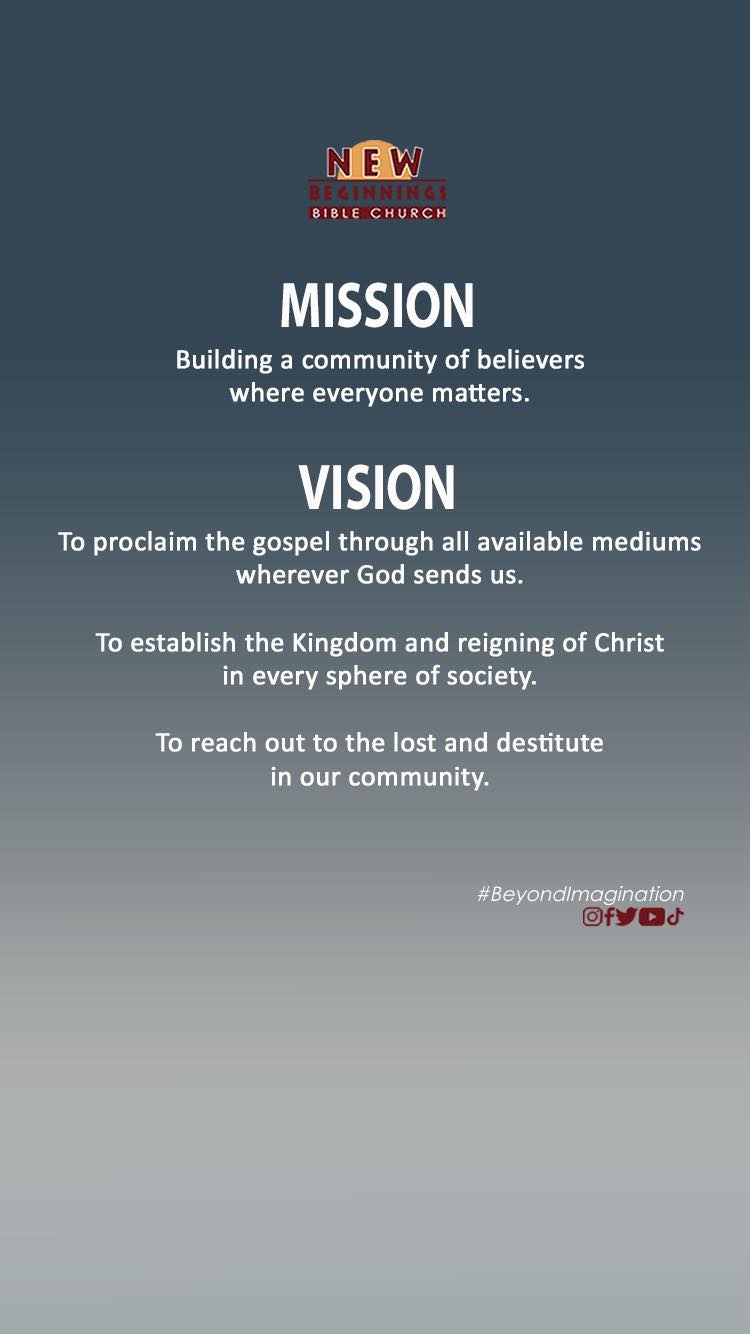 NEW
BEGINNINGS
BIBLE CHURCH

MISSION

Building a community of believers where everyone matters.

VISION

To proclaim the gospel through all available mediums wherever God sends us.

To establish the Kingdom and reigning of Christ in every sphere of society.

To reach out to the lost and destitute in our community.

#BeyondImagination